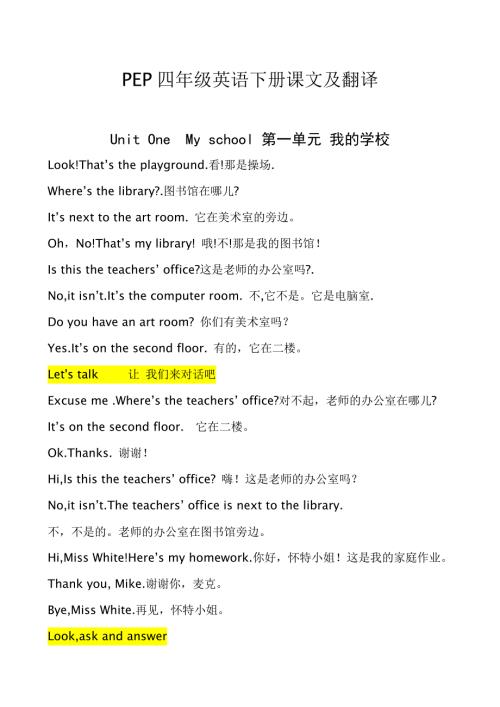 PEP 四年级英语下册课文及翻译

Unit One My school 第一单元 我的学校

Look!That's the playground.看!那是操场.

Where's the library?.图书馆在哪儿?

It's next to the art room. 它在美术室的旁边。

Oh，No!That's my library! 哦!不!那是我的图书馆！

Is this the teachers' office?这是老师的办公室吗?.

No,it isn't.It's the computer room. 不,它不是。它是电脑室.

Do you have an art room? 你们有美术室吗？

Yes.It's on the second floor. 有的，它在二楼。

Let's talk 让 我们来对话吧

Excuse me .Where's the teachers' office?对不起，老师的办公室在哪儿?

It's on the second floor. 它在二楼。

Ok.Thanks. 谢谢！

Hi,Is this the teachers' office? 嗨！这是老师的办公室吗?

No,it isn't.The teachers' office is next to the library.

不，不是的。老师的办公室在图书馆旁边。

Hi,Miss White!Here's my homework.你好，怀特小姐！这是我的家庭作业。

Thank you, Mike.谢谢你，麦克。

Bye,Miss White.再见，怀特小姐。

Look,ask and answer